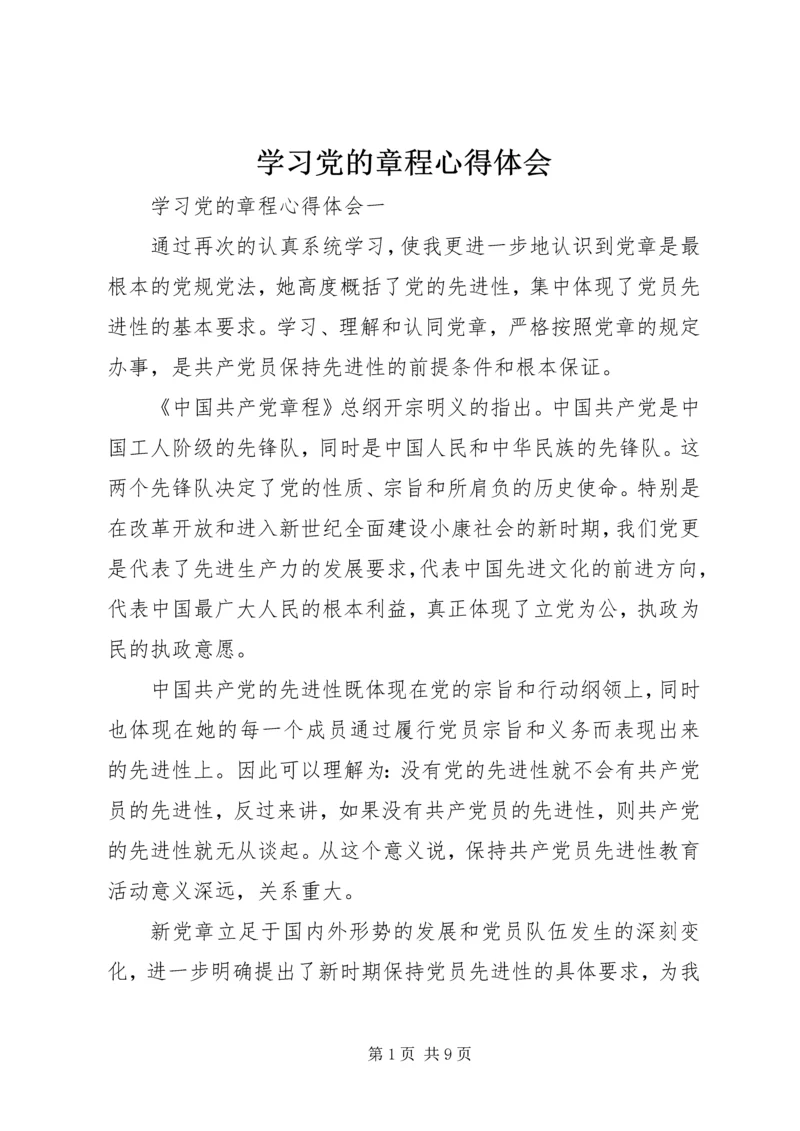 学习党的章程心得体会

学习党的章程心得体会一

通过再次的认真系统学习，使我更进一步地认识到党章是最根本的党规党法，她高度概括了党的先进性，集中体现了党员先进性的基本要求。学习、理解和认同党章，严格按照党章的规定办事，是共产党员保持先进性的前提条件和根本保证。

《中国共产党章程》总纲开宗明义的指出。中国共产党是中国工人阶级的先锋队，同时是中国人民和中华民族的先锋队。这两个先锋队决定了党的性质、宗旨和所肩负的历史使命。特别是在改革开放和进入新世纪全面建设小康社会的新时期，我们党更是代表了先进生产力的发展要求，代表中国先进文化的前进方向，代表中国最广大人民的根本利益，真正体现了立党为公，执政为民的执政意愿。

中国共产党的先进性既体现在党的宗旨和行动纲领上，同时也体现在她的每一个成员通过履行党员宗旨和义务而表现出来的先进性上。因此可以理解为：没有党的先进性就不会有共产党员的先进性，反过来讲，如果没有共产党员的先进性，则共产党的先进性就无从谈起。从这个意义说，保持共产党员先进性教育活动意义深远，关系重大。

新党章立足于国内外形势的发展和党员队伍发生的深刻变化，进一步明确提出了新时期保持党员先进性的具体要求，为我

第 1 页 共 9 页